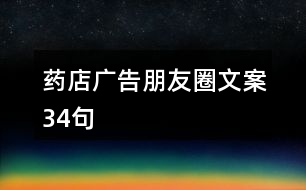 药店广告朋友圈文案34句